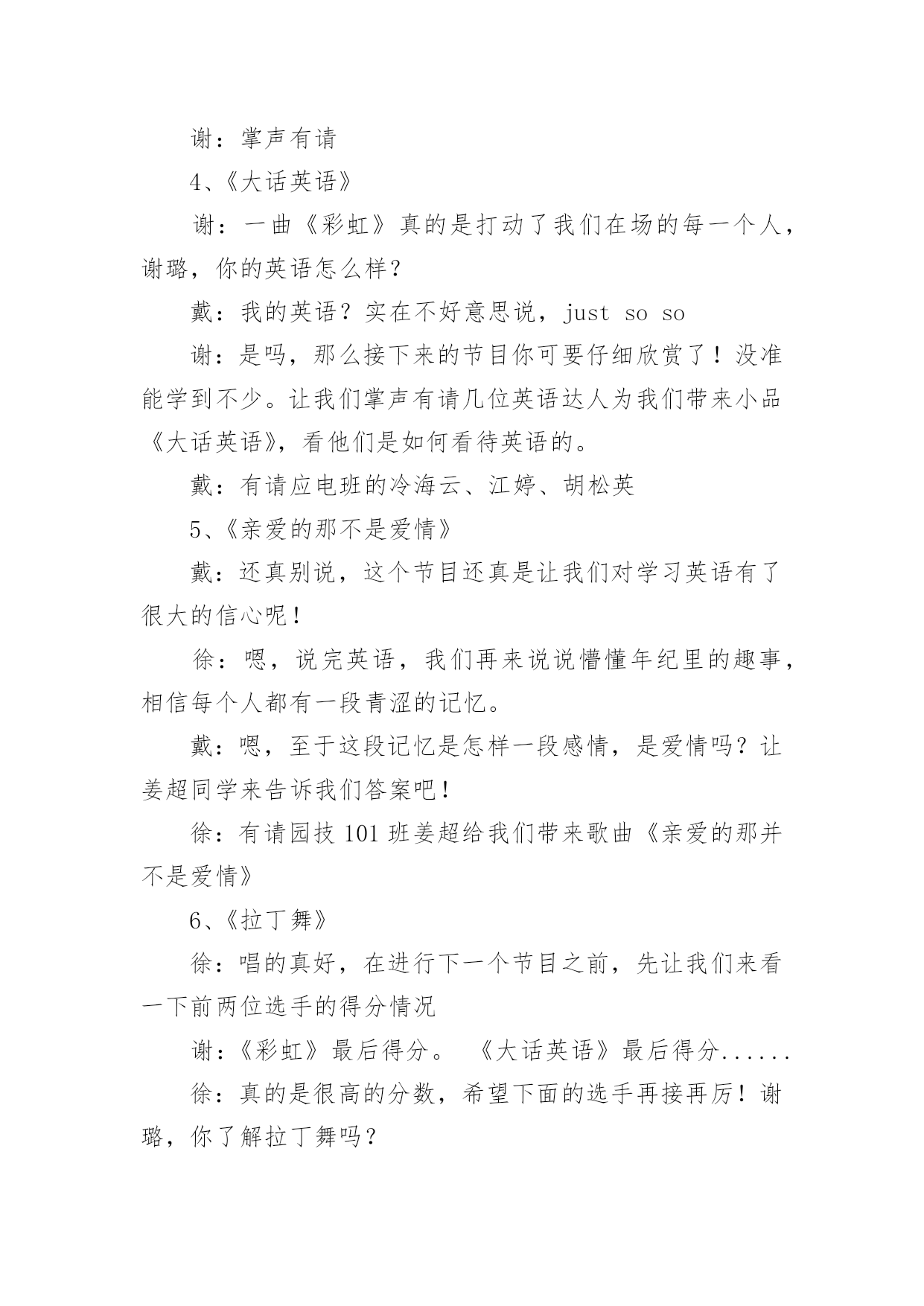 谢：掌声有请

4、《大话英语》

谢：一曲《彩虹》真的是打动了我们在场的每一个人，谢璐，你的英语怎么样？

戴：我的英语？实在不好意思说，just so so

谢：是吗，那么接下来的节目你可要仔细欣赏了！没准能学到不少。让我们掌声有请几位英语达人为我们带来小品《大话英语》，看他们是如何看待英语的。

戴：有请应电班的冷海云、江婷、胡松英

5、《亲爱的那不是爱情》

戴：还真别说，这个节目还真是让我们对学习英语有了很大的信心呢！

徐：嗯，说完英语，我们再来说说懵懂年纪里的趣事，相信每个人都有一段青涩的记忆。

戴：嗯，至于这段记忆是怎样一段感情，是爱情吗？让姜超同学来告诉我们答案吧！

徐：有请园技 101 班姜超给我们带来歌曲《亲爱的那并不是爱情》

6、《拉丁舞》

徐：唱的真好，在进行下一个节目之前，先让我们来看一下前两位选手的得分情况

谢：《彩虹》最后得分。 《大话英语》最后得分......

徐：真的是很高的分数，希望下面的选手再接再厉！谢璐，你了解拉丁舞吗？